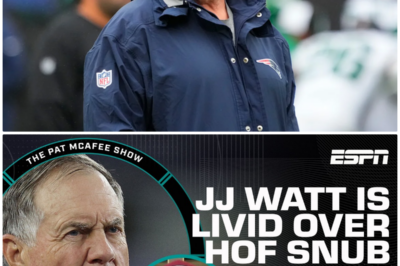 NFL

THE PAT MCAFEE SHOW

ESPN

JJ WATT IS LIVID OVER HOF SNUB